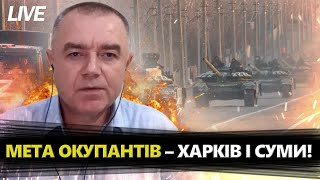 LIVE

МЕТА ОКУПАНТІВ – ХАРКІВ І СУМИ!